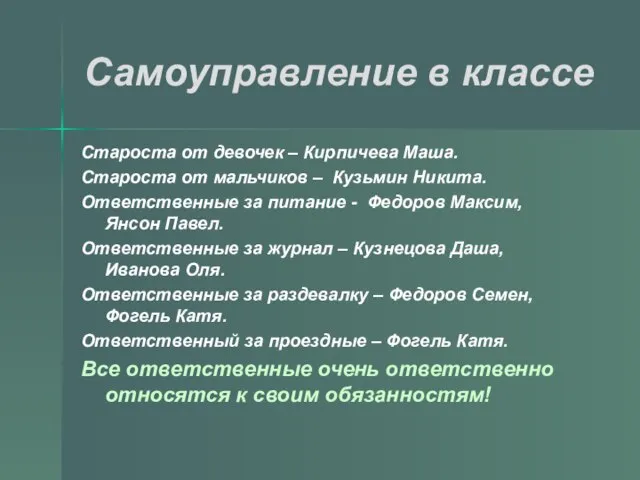 Самоуправление в классе

Староста от девочек – Кирпичева Маша.

Староста от мальчиков – Кузьмин Никита.

Ответственные за питание - Федоров Максим, Янсон Павел.

Ответственные за журнал – Кузнецова Даша, Иванова Оля.

Ответственные за раздевалку – Федоров Семен, Фогель Катя.

Ответственный за проездные – Фогель Катя.

Все ответственные очень ответственно относятся к своим обязанностям!